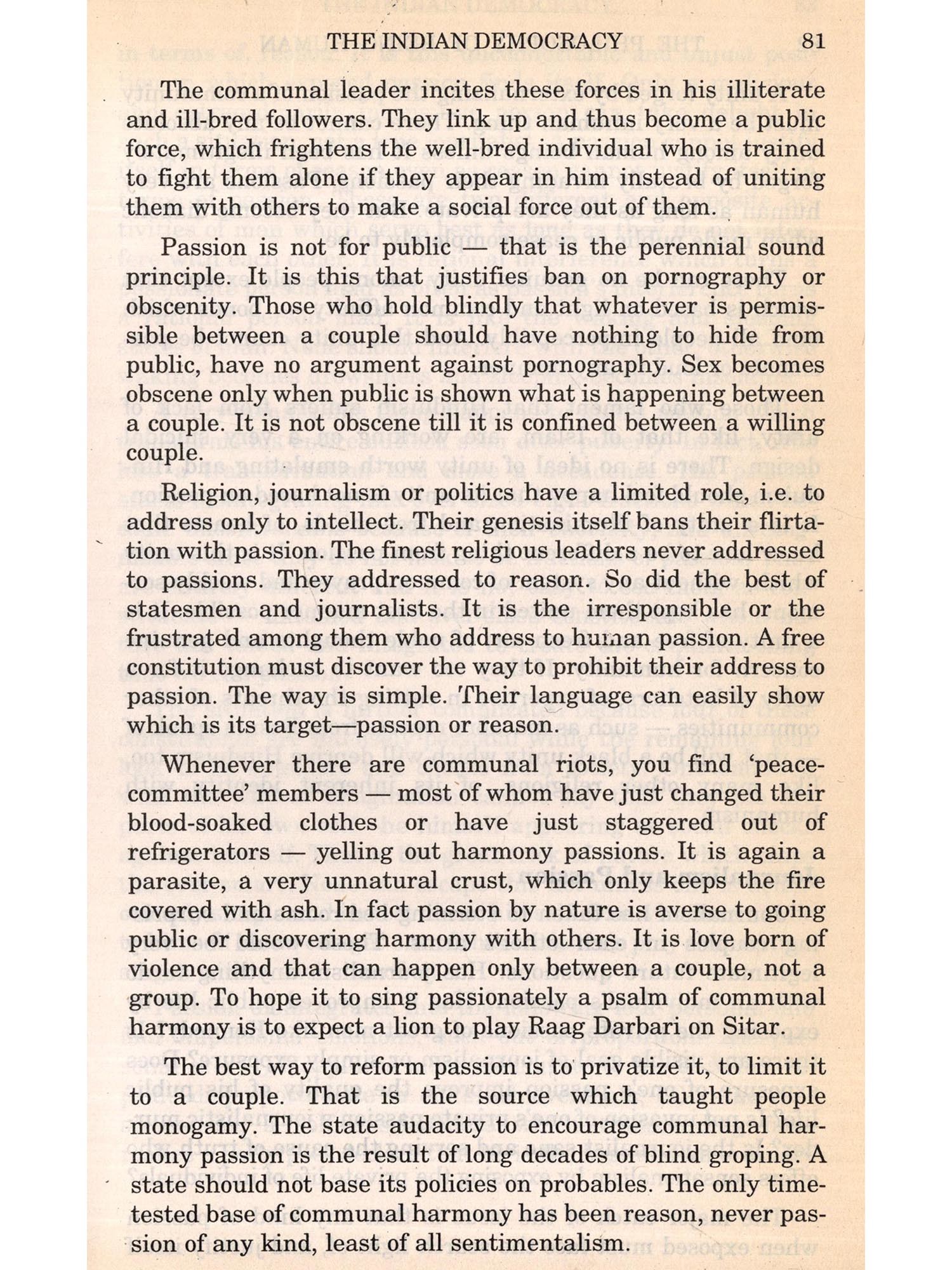 THE INDIAN DEMOCRACY 81

The communal leader incites these forces in his illiterate and ill-bred followers. They link up and thus become a public force, which frightens the well-bred individual who is trained to fight them alone if they appear in him instead of uniting them with others to make a social force out of them.

Passion is not for public — that is the perennial sound principle. It is this that justifies ban on pornography or obscenity. Those who hold blindly that whatever is permissible between a couple should have nothing to hide from public, have no argument against pornography. Sex becomes obscene only when public is shown what is happening between a couple. It is not obscene till it is confined between a willing couple.

Religion, journalism or politics have a limited role, i.e. to address only to intellect. Their genesis itself bans their flirtation with passion. The finest religious leaders never addressed to passions. They addressed to reason. So did the best of statesmen and journalists. It is the irresponsible or the frustrated among them who address to human passion. A free constitution must discover the way to prohibit their address to passion. The way is simple. Their language can easily show which is its target—passion or reason.

Whenever there are communal riots, you find 'peace-committee' members — most of whom have just changed their blood-soaked clothes or have just staggered out of refrigerators — yelling out harmony passions. It is again a parasite, a very unnatural crust, which only keeps the fire covered with ash. In fact passion by nature is averse to going public or discovering harmony with others. It is love born of violence and that can happen only between a couple, not a group. To hope it to sing passionately a psalm of communal harmony is to expect a lion to play Raag Darbari on Sitar.

The best way to reform passion is to privatize it, to limit it to a couple. That is the source which taught people monogamy. The state audacity to encourage communal harmony passion is the result of long decades of blind groping. A state should not base its policies on probables. The only time-tested base of communal harmony has been reason, never passion of any kind, least of all sentimentalism.